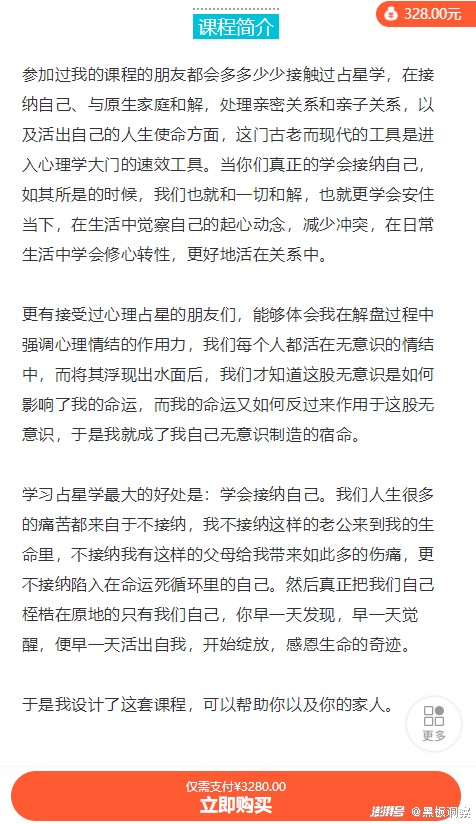 课程简介

328.00元

参加过我的课程的朋友都会多多少少接触过占星学，在接纳自己、与原生家庭和解，处理亲密关系和亲子关系，以及活出自己的人生使命方面，这门古老而现代的工具是进入心理学大门的速效工具。当你们真正的学会接纳自己，如其所是的时候，我们也就和一切和解，也就更学会安住当下，在生活中觉察自己的起心动念，减少冲突，在日常生活中学会修心转性，更好地活在关系中。

更有接受过心理占星的朋友们，能够体会我在解盘过程中强调心理情结的作用力，我们每个人都活在无意识的情结中，而将其浮现出水面后，我们才知道这股无意识是如何影响了我的命运，而我的命运又如何反过来作用于这股无意识，于是我就成了我自己无意识制造的宿命。

学习占星学最大的好处是：学会接纳自己。我们人生很多的痛苦都来自于不接纳，我不接纳这样的老公来到我的生命里，不接纳我有这样的父母给我带来如此多的伤痛，更不接纳陷入在命运死循环里的自己。然后真正把我们自己桎梏在原地的只有我们自己，你早一天发现，早一天觉醒，便早一天活出自我，开始绽放，感恩生命的奇迹。

于是我设计了这套课程，可以帮助你以及你的家人。

更多

仅需支付¥3280.00
立即购买

澎湃号 @黑板洞察